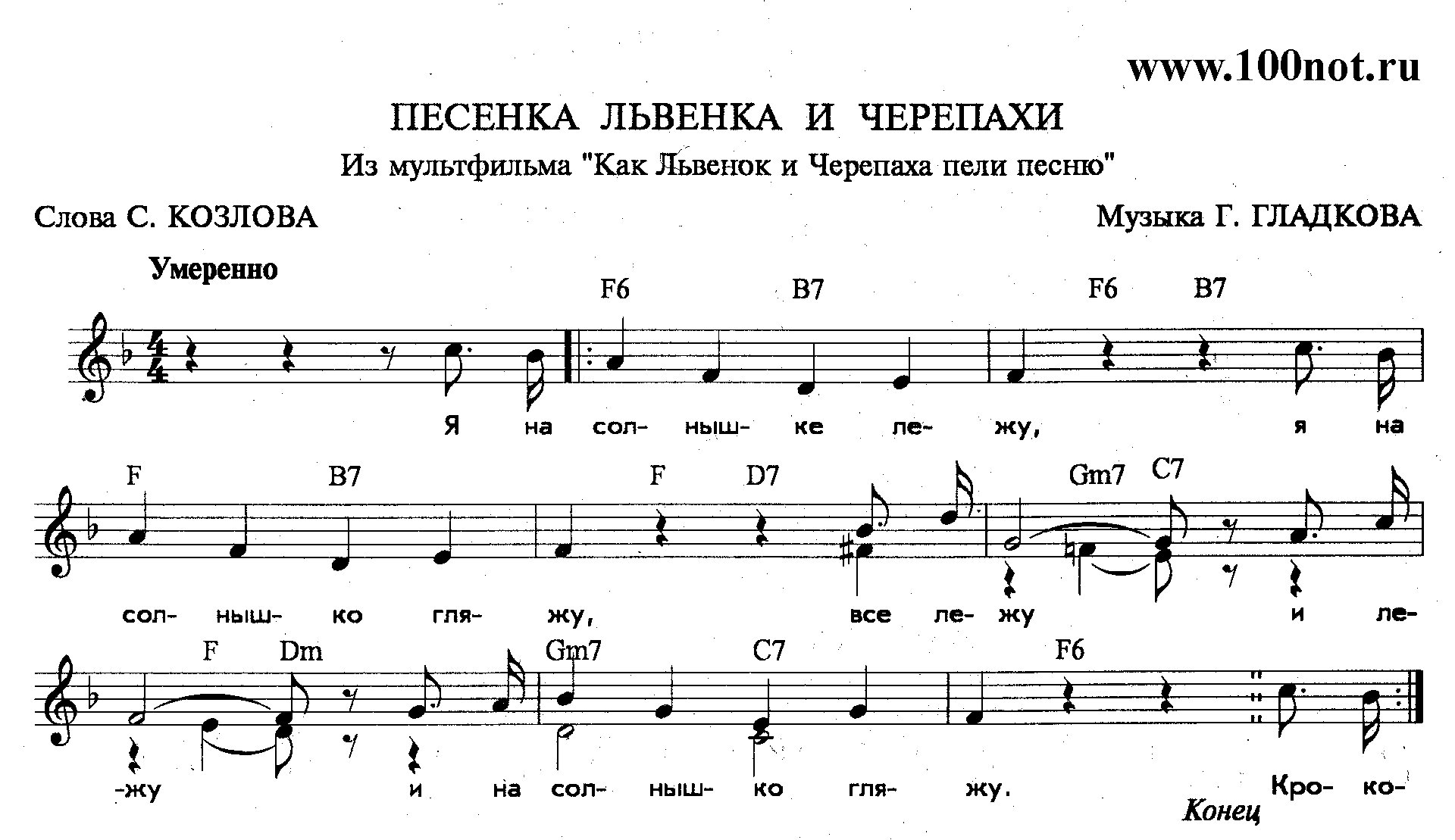 www.100not.ru

ПЕСЕНКА ЛЬВЕНКА И ЧЕРЕПАХИ

Из мультфильма "Как Львенок и Черепаха пели песню"

Слова С. КОЗЛОВА

Музыка Г. ГЛАДКОВА

Умеренно

F6 B7 F6 B7

Я на сол- ныш- ке ле- жу, я на

F B7 F D7 Gm7 C7

сол- ныш- ко гля- жу, все ле- жу и ле-

F Dm Gm7 C7 F6

-жу и на сол- ныш- ко гля- жу. Кро- ко-

Конец